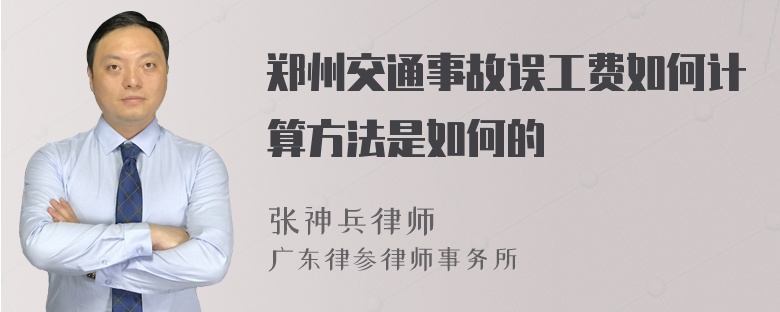 郑州交通事故误工费如何计算方法是如何的

张神兵律师
广东律参律师事务所